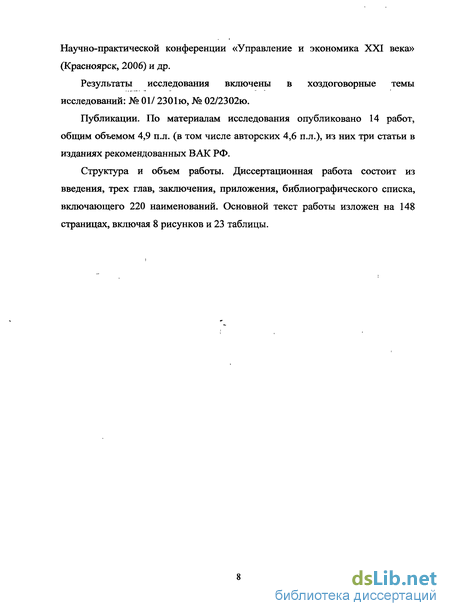 Научно-практической конференции «Управление и экономика XXI века» (Красноярск, 2006) и др.

Результаты исследования включены в хоздоговорные темы исследований: № 01/ 2301ю, № 02/2302ю.

Публикации. По материалам исследования опубликовано 14 работ, общим объемом 4,9 п.л. (в том числе авторских 4,6 п.л.), из них три статьи в изданиях рекомендованных ВАК РФ.

Структура и объем работы. Диссертационная работа состоит из введения, трех глав, заключения, приложения, библиографического списка, включающего 220 наименований. Основной текст работы изложен на 148 страницах, включая 8 рисунков и 23 таблицы.

8

dsLib.net
библиотека диссертаций